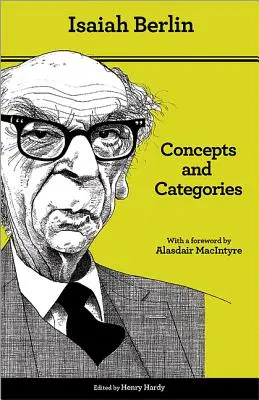 Isaiah Berlin

Concepts and Categories

With a foreword by
Alasdair MacIntyre

Edited by Henry Hardy